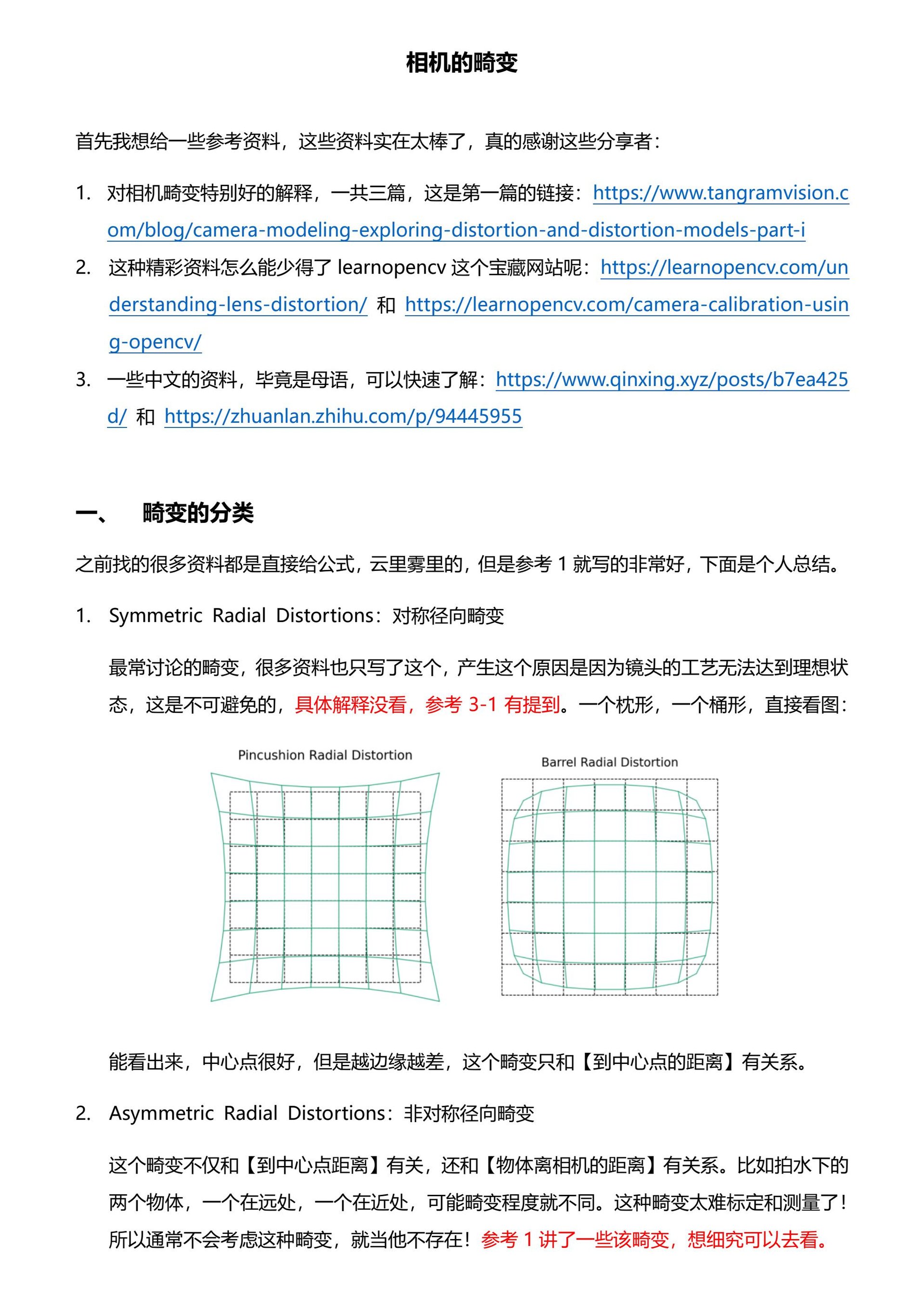 相机的畸变

首先我想给一些参考资料，这些资料实在太棒了，真的感谢这些分享者：

1. 对相机畸变特别好的解释，一共三篇，这是第一篇的链接：https://www.tangramvision.com/blog/camera-modeling-exploring-distortion-and-distortion-models-part-i
2. 这种精彩资料怎么能少得了 learnopencv 这个宝藏网站呢：https://learnopencv.com/understanding-lens-distortion/ 和 https://learnopencv.com/camera-calibration-using-opencv/
3. 一些中文的资料，毕竟是母语，可以快速了解：https://www.qinxing.xyz/posts/b7ea425d/ 和 https://zhuanlan.zhihu.com/p/94445955

一、 畸变的分类

之前找的很多资料都是直接给公式，云里雾里的，但是参考 1 就写的非常好，下面是个人总结。

1. Symmetric Radial Distortions：对称径向畸变

最常讨论的畸变，很多资料也只写了这个，产生这个原因是因为镜头的工艺无法达到理想状态，这是不可避免的，具体解释没看，参考 3-1 有提到。一个枕形，一个桶形，直接看图：

Pincushion Radial Distortion

Barrel Radial Distortion

能看出来，中心点很好，但是越边缘越差，这个畸变只和【到中心点的距离】有关系。

2. Asymmetric Radial Distortions：非对称径向畸变

这个畸变不仅和【到中心点距离】有关，还和【物体离相机的距离】有关系。比如拍水下的两个物体，一个在远处，一个在近处，可能畸变程度就不同。这种畸变太难标定和测量了！所以通常不会考虑这种畸变，就当他不存在！参考 1 讲了一些该畸变，想细究可以去看。